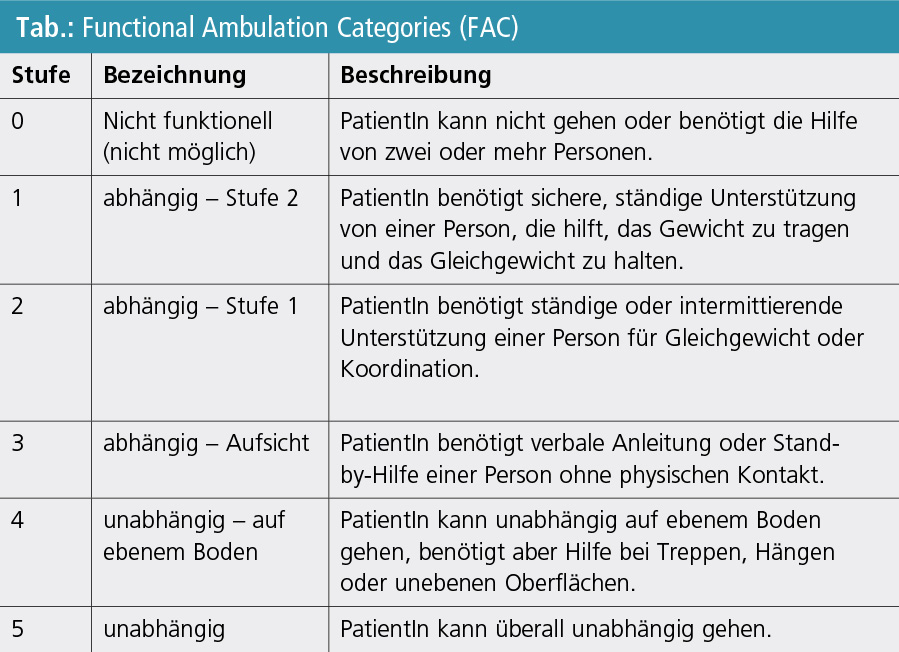 Tab.: Functional Ambulation Categories (FAC)

| Stufe | Bezeichnung | Beschreibung |
|---|---|---|
| 0 | Nicht funktionell (nicht möglich) | PatientIn kann nicht gehen oder benötigt die Hilfe von zwei oder mehr Personen. |
| 1 | abhängig – Stufe 2 | PatientIn benötigt sichere, ständige Unterstützung von einer Person, die hilft, das Gewicht zu tragen und das Gleichgewicht zu halten. |
| 2 | abhängig – Stufe 1 | PatientIn benötigt ständige oder intermittierende Unterstützung einer Person für Gleichgewicht oder Koordination. |
| 3 | abhängig – Aufsicht | PatientIn benötigt verbale Anleitung oder Stand-by-Hilfe einer Person ohne physischen Kontakt. |
| 4 | unabhängig – auf ebenem Boden | PatientIn kann unabhängig auf ebenem Boden gehen, benötigt aber Hilfe bei Treppen, Hängen oder unebenen Oberflächen. |
| 5 | unabhängig | PatientIn kann überall unabhängig gehen. |